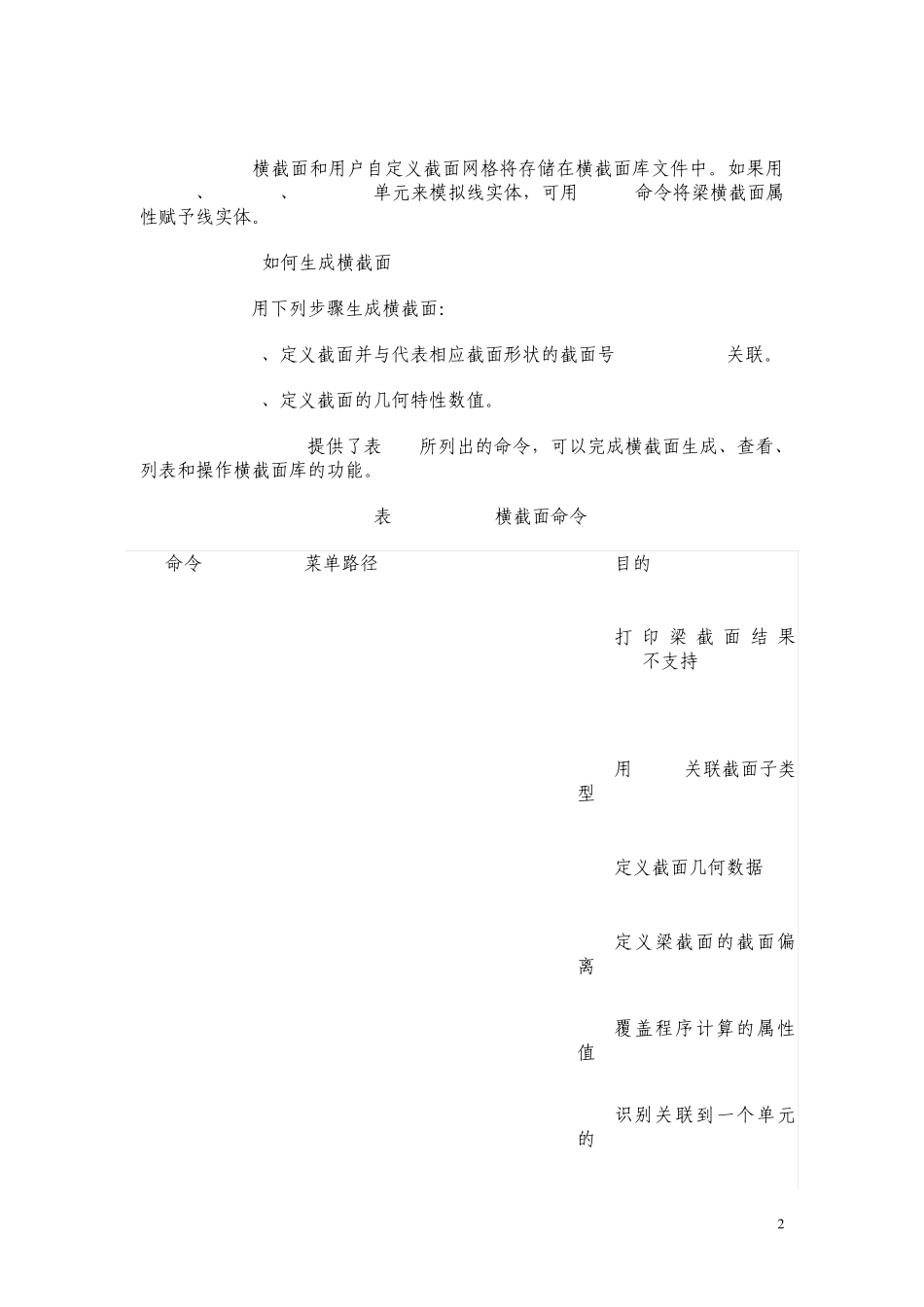 横截面和用户自定义截面网格将存储在横截面库文件中。如果用 、 、 单元来模拟线实体，可用 命令将梁横截面属性赋予线实体。

如何生成横截面

用下列步骤生成横截面:

、定义截面并与代表相应截面形状的截面号 关联。

、定义截面的几何特性数值。

提供了表 所列出的命令，可以完成横截面生成、查看、列表和操作横截面库的功能。

表 横截面命令

| 命令 | 菜单路径 | 目的 |
|---|---|---|
| | | 打印梁截面结果 不支持 |
| | | 用 关联截面子类型 |
| | | 定义截面几何数据 |
| | | 定义梁截面的截面偏离 |
| | | 覆盖程序计算的属性值 |
| | | 识别关联到一个单元的 |

2